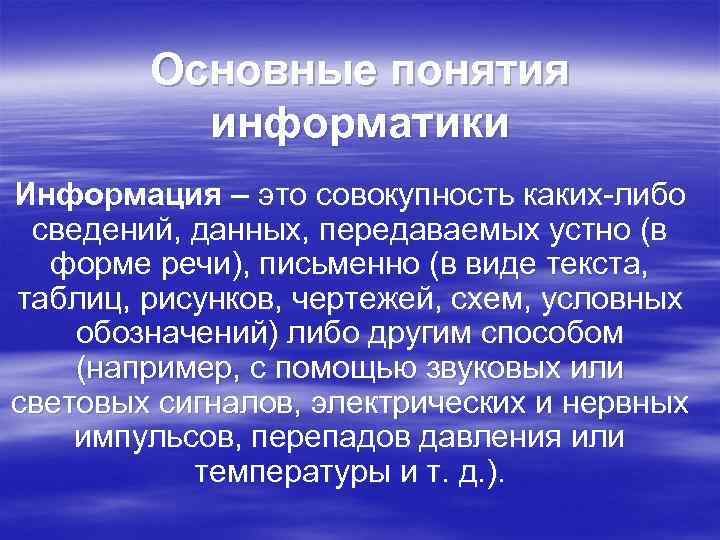 Основные понятия информатики

Информация – это совокупность каких-либо сведений, данных, передаваемых устно (в форме речи), письменно (в виде текста, таблиц, рисунков, чертежей, схем, условных обозначений) либо другим способом (например, с помощью звуковых или световых сигналов, электрических и нервных импульсов, перепадов давления или температуры и т. д.).